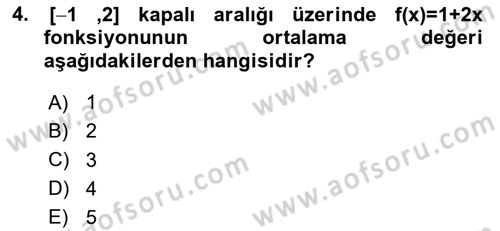 4. $[-1\ ,2]$ kapalı aralığı üzerinde $f(x)=1+2x$ fonksiyonunun ortalama değeri aşağıdakilerden hangisidir?

A) 1
B) 2
C) 3
D) 4
E) 5

www.aofsoru.com
www.aofsoru.com
www.aofsoru.com
www.aofsoru.com
www.aofsoru.com